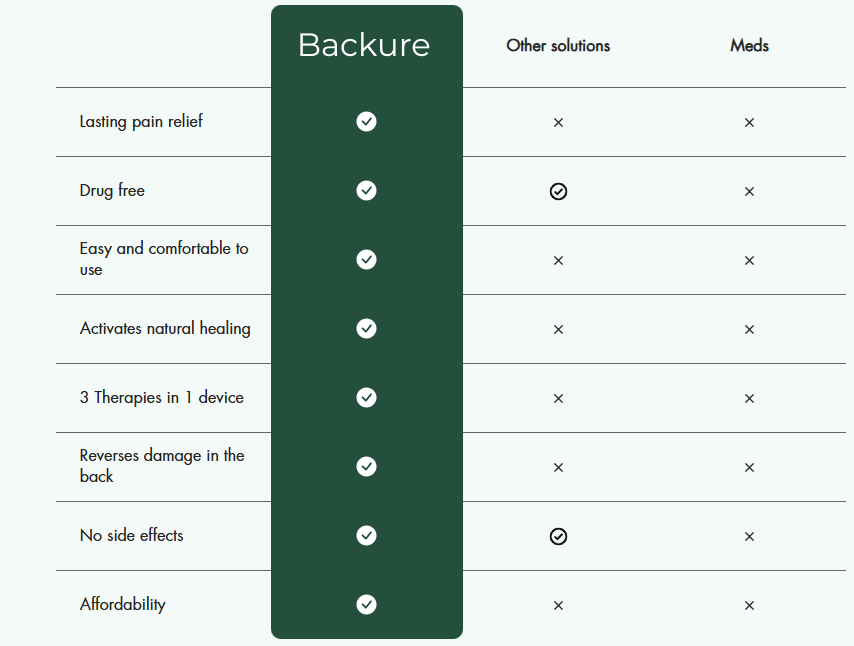 |  | Backure | Other solutions | Meds |
|---|---|---|---|
| Lasting pain relief | ✓ | × | × |
| Drug free | ✓ | ✓ | × |
| Easy and comfortable to use | ✓ | × | × |
| Activates natural healing | ✓ | × | × |
| 3 Therapies in 1 device | ✓ | × | × |
| Reverses damage in the back | ✓ | × | × |
| No side effects | ✓ | ✓ | × |
| Affordability | ✓ | × | × |